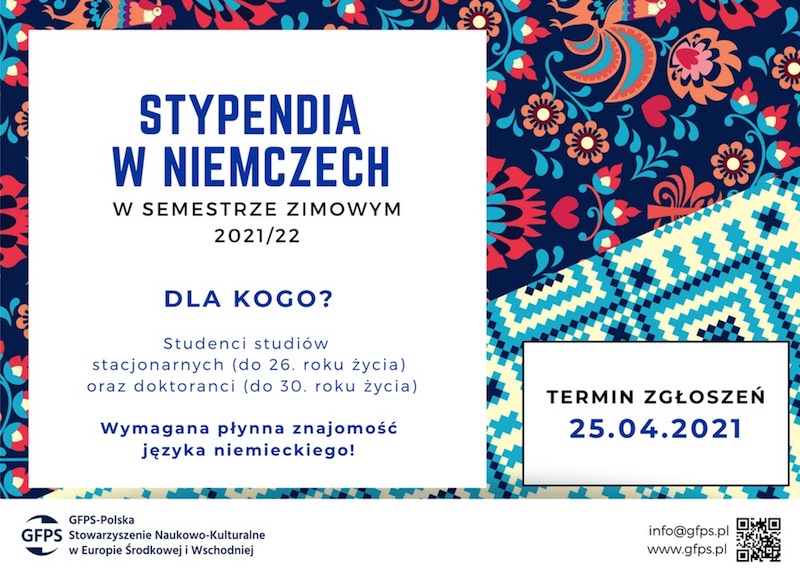 STYPENDIA W NIEMCZECH

W SEMESTRZE ZIMOWYM 2021/22

DLA KOGO?

Studenci studiów stacjonarnych (do 26. roku życia) oraz doktoranci (do 30. roku życia)

Wymagana płynna znajomość języka niemieckiego!

TERMIN ZGŁOSZEŃ
25.04.2021

GFPS
GFPS-Polska
Stowarzyszenie Naukowo-Kulturalne w Europie Środkowej i Wschodniej

info@gfps.pl
www.gfps.pl